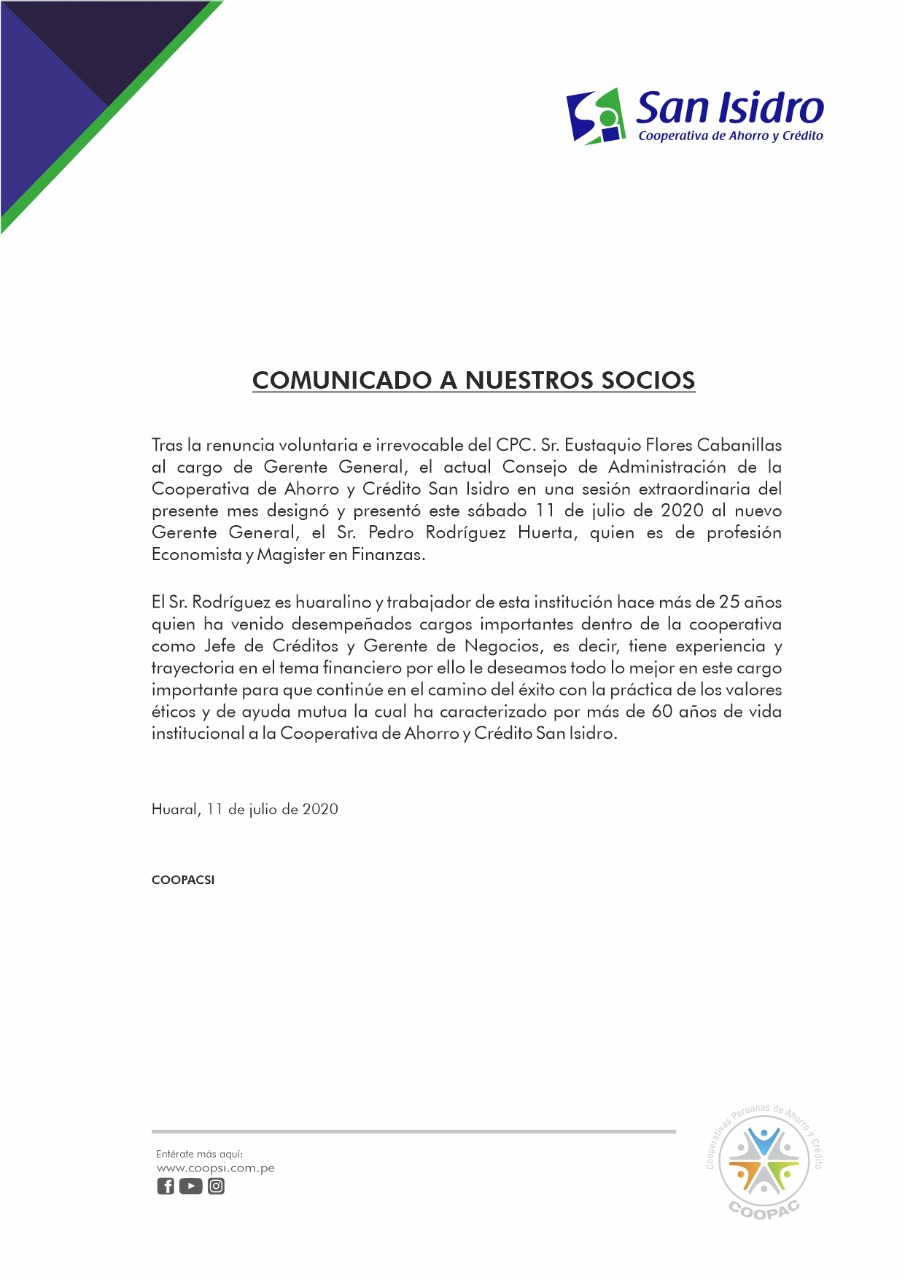 San Isidro
Cooperativa de Ahorro y Crédito

COMUNICADO A NUESTROS SOCIOS

Tras la renuncia voluntaria e irrevocable del CPC. Sr. Eustaquio Flores Cabanillas al cargo de Gerente General, el actual Consejo de Administración de la Cooperativa de Ahorro y Crédito San Isidro en una sesión extraordinaria del presente mes designó y presentó este sábado 11 de julio de 2020 al nuevo Gerente General, el Sr. Pedro Rodríguez Huerta, quien es de profesión Economista y Magister en Finanzas.

El Sr. Rodríguez es huaralino y trabajador de esta institución hace más de 25 años quien ha venido desempeñados cargos importantes dentro de la cooperativa como Jefe de Créditos y Gerente de Negocios, es decir, tiene experiencia y trayectoria en el tema financiero por ello le deseamos todo lo mejor en este cargo importante para que continúe en el camino del éxito con la práctica de los valores éticos y de ayuda mutua la cual ha caracterizado por más de 60 años de vida institucional a la Cooperativa de Ahorro y Crédito San Isidro.

Huaral, 11 de julio de 2020

COOPACSI

Entérate más aquí:
www.coopsi.com.pe

Cooperativas Peruanas de Ahorro y Crédito
COOPAC